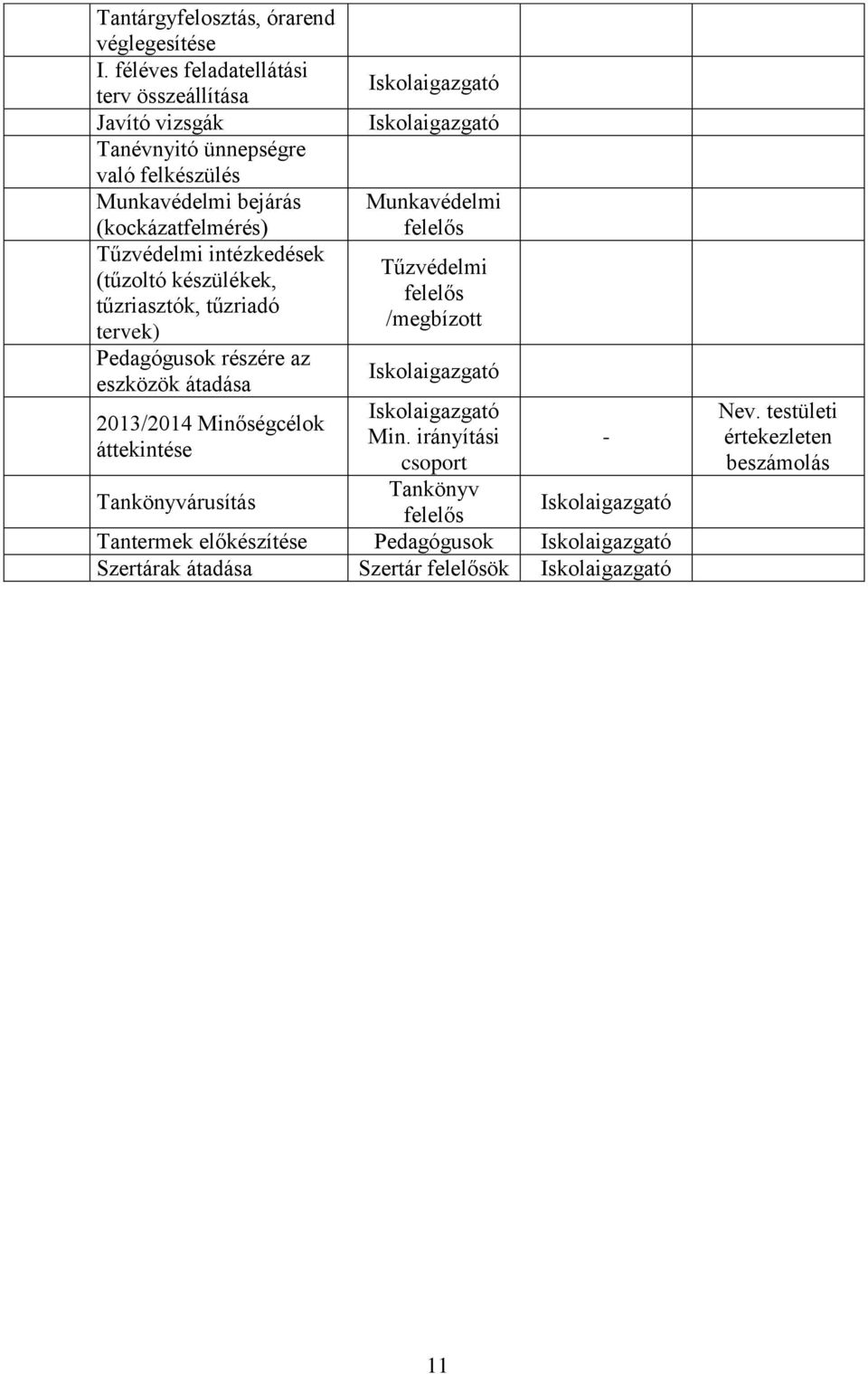 | | | | |
|---|---|---|---|
| Tantárgyfelosztás, órarend véglegesítése | | | |
| I. féléves feladatellátási terv összeállítása | Iskolaigazgató | | |
| Javító vizsgák | Iskolaigazgató | | |
| Tanévnyitó ünnepségre való felkészülés | | | |
| Munkavédelmi bejárás (kockázatfelmérés) | Munkavédelmi felelős | | |
| Tűzvédelmi intézkedések (tűzoltó készülékek, tűzriasztók, tűzriadó tervek) | Tűzvédelmi felelős /megbízott | | |
| Pedagógusok részére az eszközök átadása | Iskolaigazgató | | |
| 2013/2014 Minőségcélok áttekintése | Iskolaigazgató Min. irányítási csoport | - | Nev. testületi értekezleten beszámolás |
| Tankönyvárusítás | Tankönyv felelős | Iskolaigazgató | |
| Tantermek előkészítése | Pedagógusok | Iskolaigazgató | |
| Szertárak átadása | Szertár felelősök | Iskolaigazgató | |

11